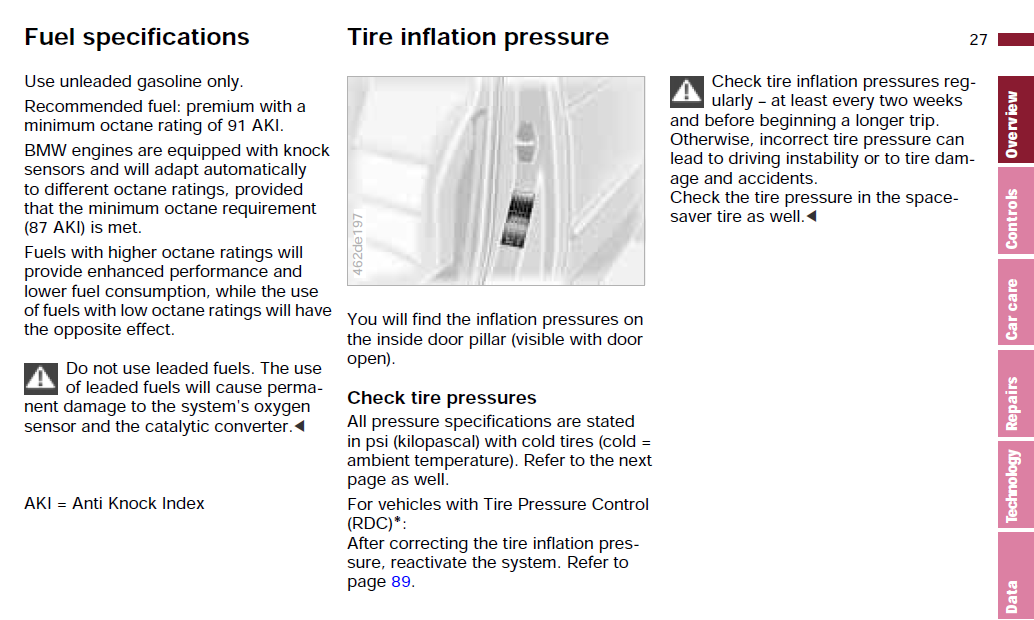 Fuel specifications

Use unleaded gasoline only.

Recommended fuel: premium with a minimum octane rating of 91 AKI.

BMW engines are equipped with knock sensors and will adapt automatically to different octane ratings, provided that the minimum octane requirement (87 AKI) is met.

Fuels with higher octane ratings will provide enhanced performance and lower fuel consumption, while the use of fuels with low octane ratings will have the opposite effect.

Do not use leaded fuels. The use of leaded fuels will cause permanent damage to the system's oxygen sensor and the catalytic converter.◀

AKI = Anti Knock Index

Tire inflation pressure

462de197

You will find the inflation pressures on the inside door pillar (visible with door open).

Check tire pressures

All pressure specifications are stated in psi (kilopascal) with cold tires (cold = ambient temperature). Refer to the next page as well.

For vehicles with Tire Pressure Control (RDC)*:
After correcting the tire inflation pressure, reactivate the system. Refer to page 89.

Check tire inflation pressures regularly – at least every two weeks and before beginning a longer trip. Otherwise, incorrect tire pressure can lead to driving instability or to tire damage and accidents.
Check the tire pressure in the space-saver tire as well.◀

27

Overview
Controls
Car care
Repairs
Technology
Data